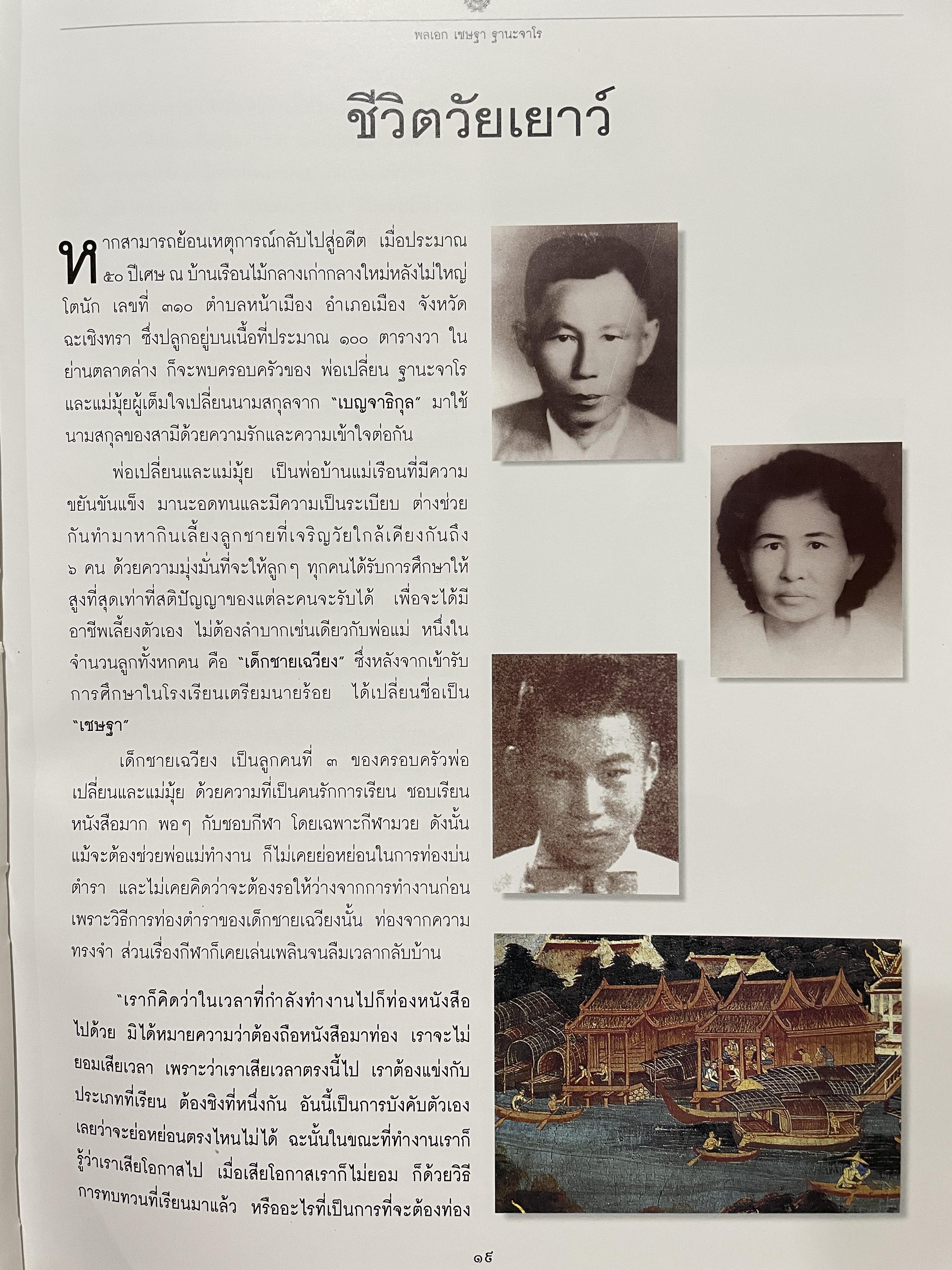 พลเอก เชษฐา ฐานะจาโร

ชีวิตวัยเยาว์

หากสามารถย้อนเหตุการณ์กลับไปสู่อดีต เมื่อประมาณ ๕๐ ปีเศษ ณ บ้านเรือนไม้กลางเก่ากลางใหม่หลังไม่ใหญ่โตนัก เลขที่ ๓๑๐ ตำบลหน้าเมือง อำเภอเมือง จังหวัดฉะเชิงทรา ซึ่งปลูกอยู่บนเนื้อที่ประมาณ ๑๐๐ ตารางวา ในย่านตลาดล่าง ก็จะพบครอบครัวของ พ่อเปลี่ยน ฐานะจาโร และแม่มุ้ยผู้เต็มใจเปลี่ยนนามสกุลจาก "เบญจาธิกุล" มาใช้นามสกุลของสามีด้วยความรักและความเข้าใจต่อกัน

พ่อเปลี่ยนและแม่มุ้ย เป็นพ่อบ้านแม่เรือนที่มีความขยันขันแข็ง มานะอดทนและมีความเป็นระเบียบ ต่างช่วยกันทำมาหากินเลี้ยงลูกชายที่เจริญวัยใกล้เคียงกันถึง ๖ คน ด้วยความมุ่งมั่นที่จะให้ลูกๆ ทุกคนได้รับการศึกษาให้สูงที่สุดเท่าที่สติปัญญาของแต่ละคนจะรับได้ เพื่อจะได้มีอาชีพเลี้ยงตัวเอง ไม่ต้องลำบากเช่นเดียวกับพ่อแม่ หนึ่งในจำนวนลูกทั้งหกคน คือ "เด็กชายเฉวียง" ซึ่งหลังจากเข้ารับการศึกษาในโรงเรียนเตรียมนายร้อย ได้เปลี่ยนชื่อเป็น "เชษฐา"

เด็กชายเฉวียง เป็นลูกคนที่ ๓ ของครอบครัวพ่อเปลี่ยนและแม่มุ้ย ด้วยความที่เป็นคนรักการเรียน ชอบเรียนหนังสือมาก พอๆ กับชอบกีฬา โดยเฉพาะกีฬามวย ดังนั้นแม้จะต้องช่วยพ่อแม่ทำงาน ก็ไม่เคยย่อหย่อนในการท่องบ่นตำรา และไม่เคยคิดว่าจะต้องรอให้ว่างจากการทำงานก่อน เพราะวิธีการท่องตำราของเด็กชายเฉวียงนั้น ท่องจากความทรงจำ ส่วนเรื่องกีฬาก็เคยเล่นเพลินจนลืมเวลากลับบ้าน

"เราก็คิดว่าในเวลาที่กำลังทำงานไปก็ท่องหนังสือไปด้วย มิได้หมายความว่าต้องถือหนังสือมาท่อง เราจะไม่ยอมเสียเวลา เพราะว่าเราเสียเวลาตรงนี้ไป เราต้องแข่งกับประเภทที่เรียน ต้องชิงที่หนึ่งกัน อันนี้เป็นการบังคับตัวเองเลยว่าจะย่อหย่อนตรงไหนไม่ได้ ฉะนั้นในขณะที่ทำงานเราก็รู้ว่าเราเสียโอกาสไป เมื่อเสียโอกาสเราก็ไม่ยอม ก็ด้วยวิธีการทบทวนที่เรียนมาแล้ว หรืออะไรที่เป็นการที่จะต้องท่อง

๑๙